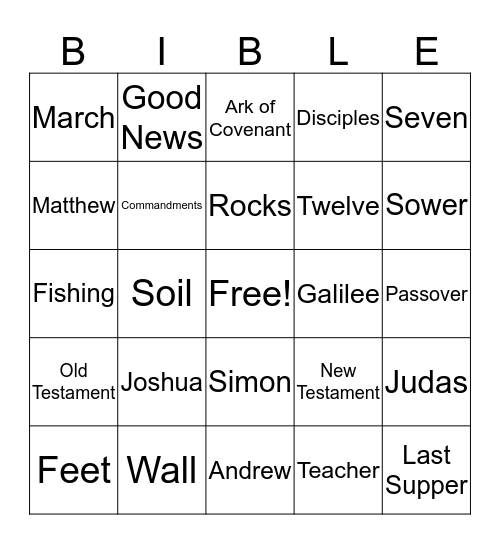 | B | I | B | L | E |
|---|---|---|---|---|
| March | Good News | Ark of Covenant | Disciples | Seven |
| Matthew | Commandments | Rocks | Twelve | Sower |
| Fishing | Soil | Free! | Galilee | Passover |
| Old Testament | Joshua | Simon | New Testament | Judas |
| Feet | Wall | Andrew | Teacher | Last Supper |